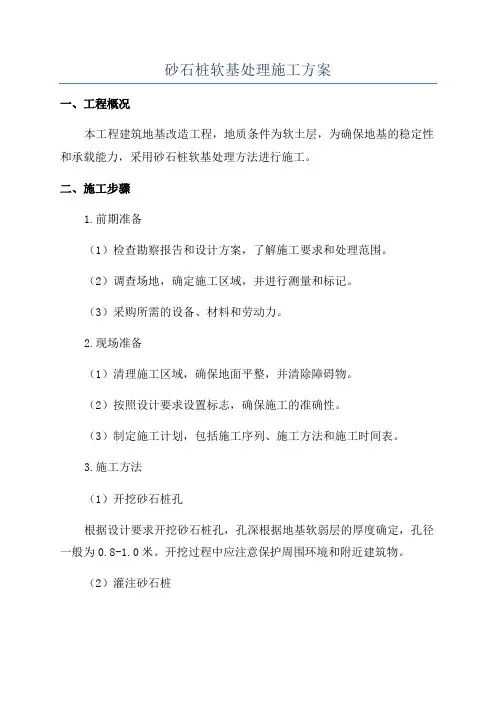 砂石桩软基处理施工方案

一、工程概况

本工程建筑地基改造工程，地质条件为软土层，为确保地基的稳定性和承载能力，采用砂石桩软基处理方法进行施工。

二、施工步骤

1.前期准备

（1）检查勘察报告和设计方案，了解施工要求和处理范围。

（2）调查场地，确定施工区域，并进行测量和标记。

（3）采购所需的设备、材料和劳动力。

2.现场准备

（1）清理施工区域，确保地面平整，并清除障碍物。

（2）按照设计要求设置标志，确保施工的准确性。

（3）制定施工计划，包括施工序列、施工方法和施工时间表。

3.施工方法

（1）开挖砂石桩孔

根据设计要求开挖砂石桩孔，孔深根据地基软弱层的厚度确定，孔径一般为0.8-1.0米。开挖过程中应注意保护周围环境和附近建筑物。

（2）灌注砂石桩